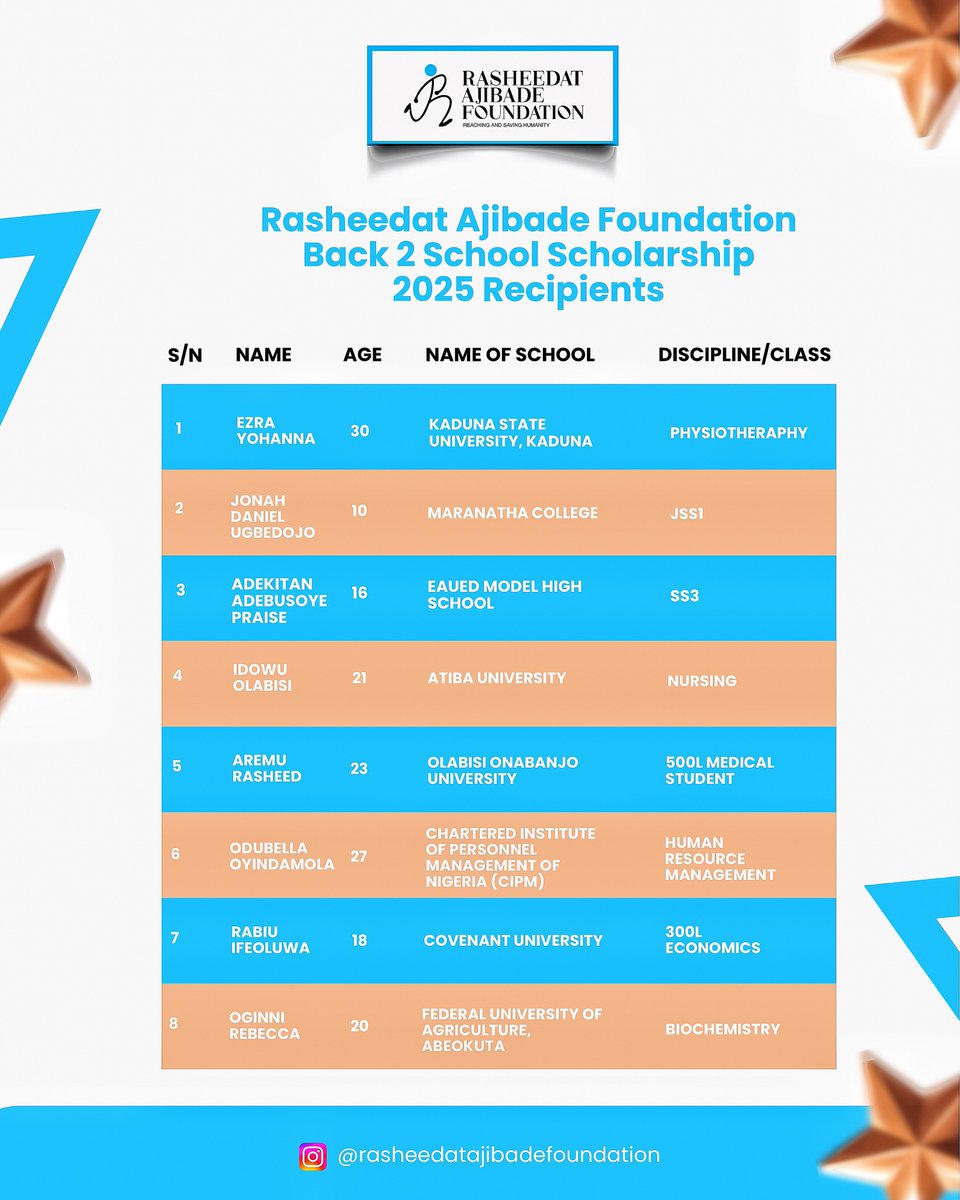 RASHEEDAT AJIBADE FOUNDATION
REACHING AND SAVING HUMANITY

Rasheedat Ajibade Foundation Back 2 School Scholarship 2025 Recipients

| S/N | NAME | AGE | NAME OF SCHOOL | DISCIPLINE/CLASS |
|---|---|---|---|---|
| 1 | EZRA YOHANNA | 30 | KADUNA STATE UNIVERSITY, KADUNA | PHYSIOTHERAPHY |
| 2 | JONAH DANIEL UGBEDOJO | 10 | MARANATHA COLLEGE | JSS1 |
| 3 | ADEKITAN ADEBUSOYE PRAISE | 16 | EAUED MODEL HIGH SCHOOL | SS3 |
| 4 | IDOWU OLABISI | 21 | ATIBA UNIVERSITY | NURSING |
| 5 | AREMU RASHEED | 23 | OLABISI ONABANJO UNIVERSITY | 500L MEDICAL STUDENT |
| 6 | ODUBELLA OYINDAMOLA | 27 | CHARTERED INSTITUTE OF PERSONNEL MANAGEMENT OF NIGERIA (CIPM) | HUMAN RESOURCE MANAGEMENT |
| 7 | RABIU IFEOLUWA | 18 | COVENANT UNIVERSITY | 300L ECONOMICS |
| 8 | OGINNI REBECCA | 20 | FEDERAL UNIVERSITY OF AGRICULTURE, ABEOKUTA | BIOCHEMISTRY |

@rasheedatajibadefoundation